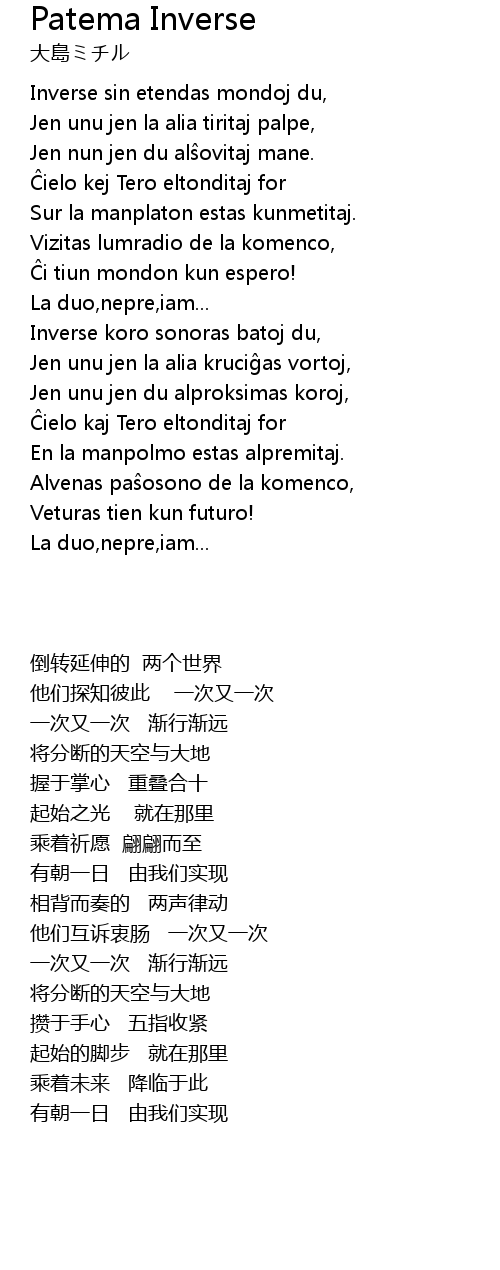 Patema Inverse
大島ミチル

Inverse sin etendas mondoj du,
Jen unu jen la alia tiritaj palpe,
Jen nun jen du alŝovitaj mane.
Ĉielo kej Tero eltonditaj for
Sur la manplaton estas kunmetitaj.
Vizitas lumradio de la komenco,
Ĉi tiun mondon kun espero!
La duo,nepre,iam...
Inverse koro sonoras batoj du,
Jen unu jen la alia kruciĝas vortoj,
Jen unu jen du alproksimas koroj,
Ĉielo kaj Tero eltonditaj for
En la manpolmo estas alpremitaj.
Alvenas paŝosono de la komenco,
Veturas tien kun futuro!
La duo,nepre,iam...

倒转延伸的 两个世界
他们探知彼此 一次又一次
一次又一次 渐行渐远
将分断的天空与大地
握于掌心 重叠合十
起始之光 就在那里
乘着祈愿 翩翩而至
有朝一日 由我们实现
相背而奏的 两声律动
他们互诉衷肠 一次又一次
一次又一次 渐行渐远
将分断的天空与大地
攒于手心 五指收紧
起始的脚步 就在那里
乘着未来 降临于此
有朝一日 由我们实现